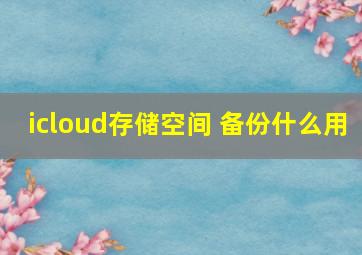 icloud存储空间 备份什么用